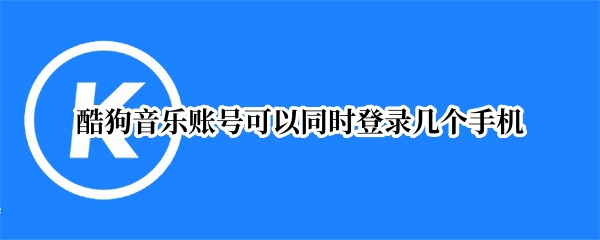 K

酷狗音乐账号可以同时登录几个手机